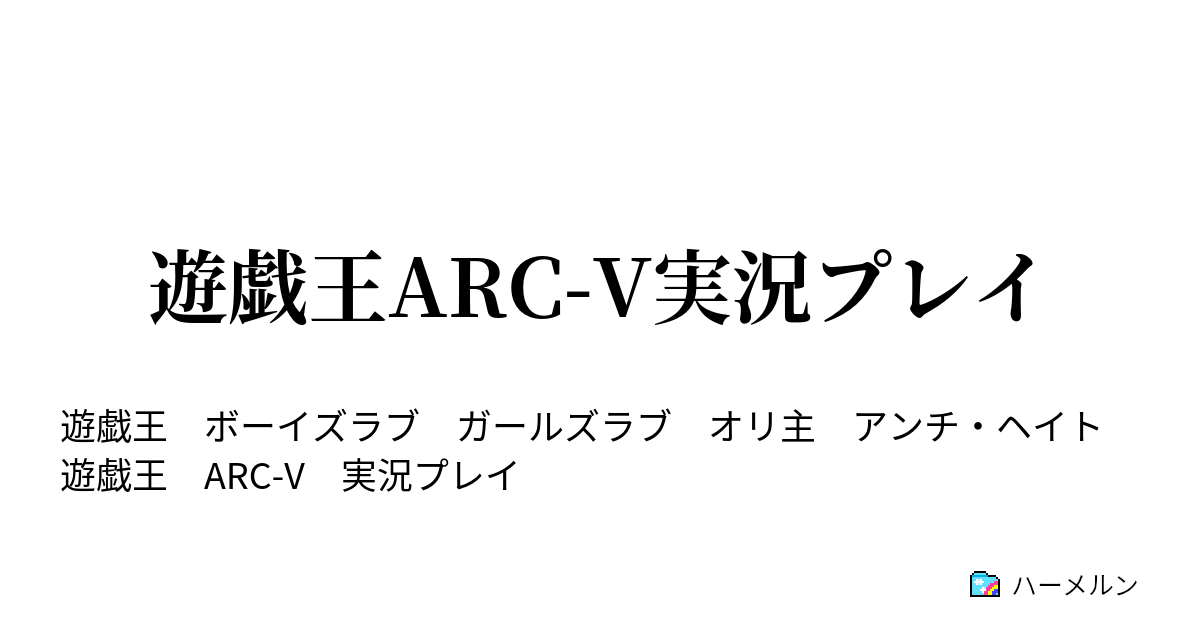 遊戯王ARC-V実況プレイ

遊戯王　ボーイズラブ　ガールズラブ　オリ主　アンチ・ヘイト　遊戯王　ARC-V　実況プレイ

ハーメルン